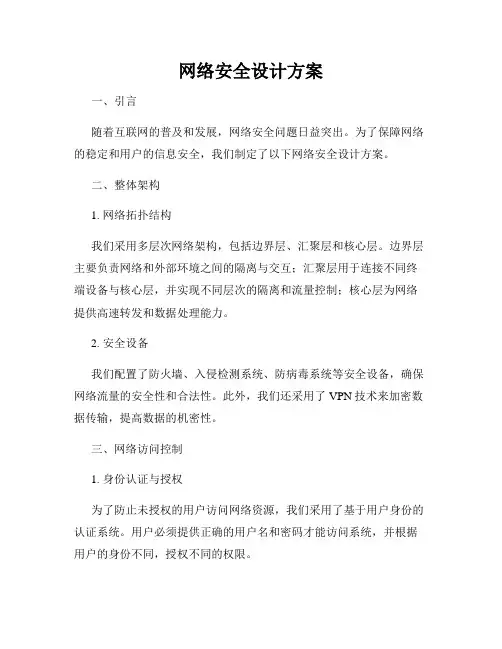 网络安全设计方案

一、引言

随着互联网的普及和发展，网络安全问题日益突出。为了保障网络的稳定和用户的信息安全，我们制定了以下网络安全设计方案。

二、整体架构

1. 网络拓扑结构

我们采用多层次网络架构，包括边界层、汇聚层和核心层。边界层主要负责网络和外部环境之间的隔离与交互；汇聚层用于连接不同终端设备与核心层，并实现不同层次的隔离和流量控制；核心层为网络提供高速转发和数据处理能力。

2. 安全设备

我们配置了防火墙、入侵检测系统、防病毒系统等安全设备，确保网络流量的安全性和合法性。此外，我们还采用了 VPN 技术来加密数据传输，提高数据的机密性。

三、网络访问控制

1. 身份认证与授权

为了防止未授权的用户访问网络资源，我们采用了基于用户身份的认证系统。用户必须提供正确的用户名和密码才能访问系统，并根据用户的身份不同，授权不同的权限。